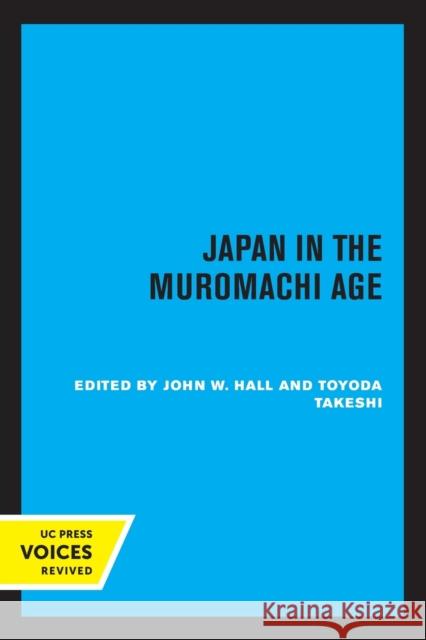 JAPAN IN THE MUROMACHI AGE

EDITED BY JOHN W. HALL AND TOYODA TAKESHI

UC PRESS
VOICES
REVIVED